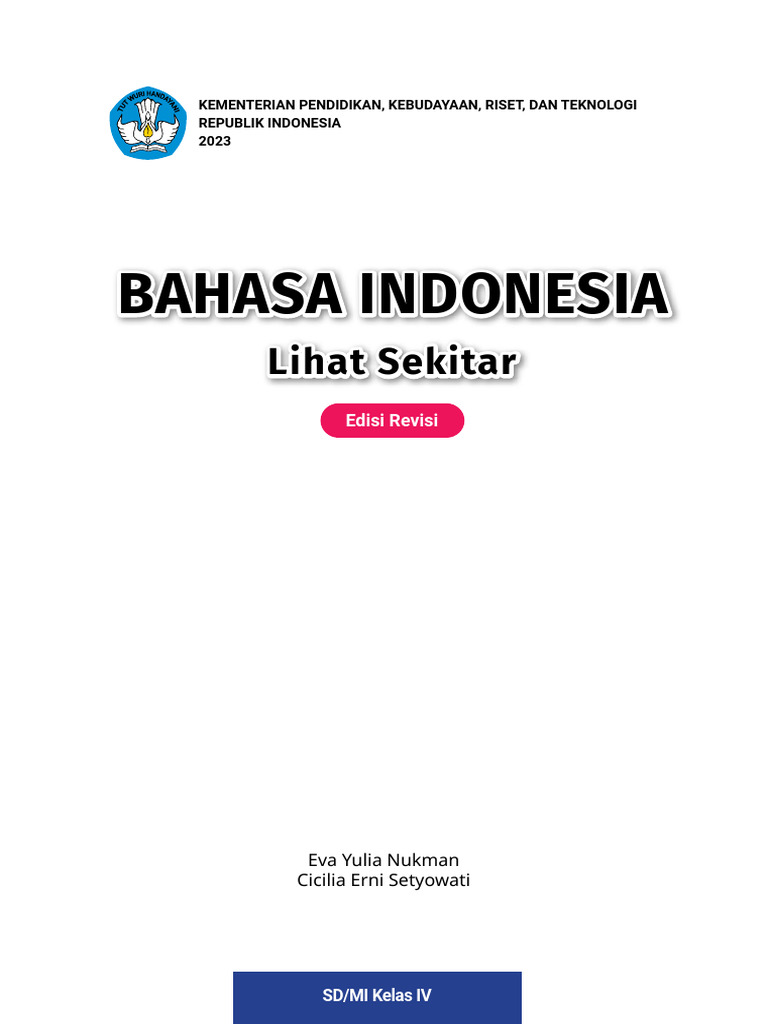 TUT WURI HANDAYANI

KEMENTERIAN PENDIDIKAN, KEBUDAYAAN, RISET, DAN TEKNOLOGI
REPUBLIK INDONESIA
2023

BAHASA INDONESIA
Lihat Sekitar

Edisi Revisi

Eva Yulia Nukman
Cicilia Erni Setyowati

SD/MI Kelas IV